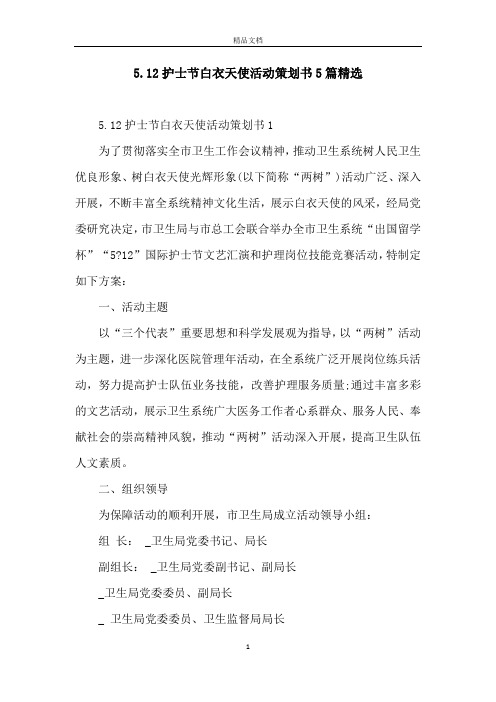 精品文档

5.12护士节白衣天使活动策划书5篇精选

5.12护士节白衣天使活动策划书1

为了贯彻落实全市卫生工作会议精神，推动卫生系统树人民卫生优良形象、树白衣天使光辉形象(以下简称“两树”)活动广泛、深入开展，不断丰富全系统精神文化生活，展示白衣天使的风采，经局党委研究决定，市卫生局与市总工会联合举办全市卫生系统“出国留学杯”“5?12”国际护士节文艺汇演和护理岗位技能竞赛活动，特制定如下方案：

一、活动主题

以“三个代表”重要思想和科学发展观为指导，以“两树”活动为主题，进一步深化医院管理年活动，在全系统广泛开展岗位练兵活动，努力提高护士队伍业务技能，改善护理服务质量;通过丰富多彩的文艺活动，展示卫生系统广大医务工作者心系群众、服务人民、奉献社会的崇高精神风貌，推动“两树”活动深入开展，提高卫生队伍人文素质。

二、组织领导

为保障活动的顺利开展，市卫生局成立活动领导小组：

组 长： _卫生局党委书记、局长

副组长： _卫生局党委副书记、副局长

_卫生局党委委员、副局长

_ 卫生局党委委员、卫生监督局局长

1